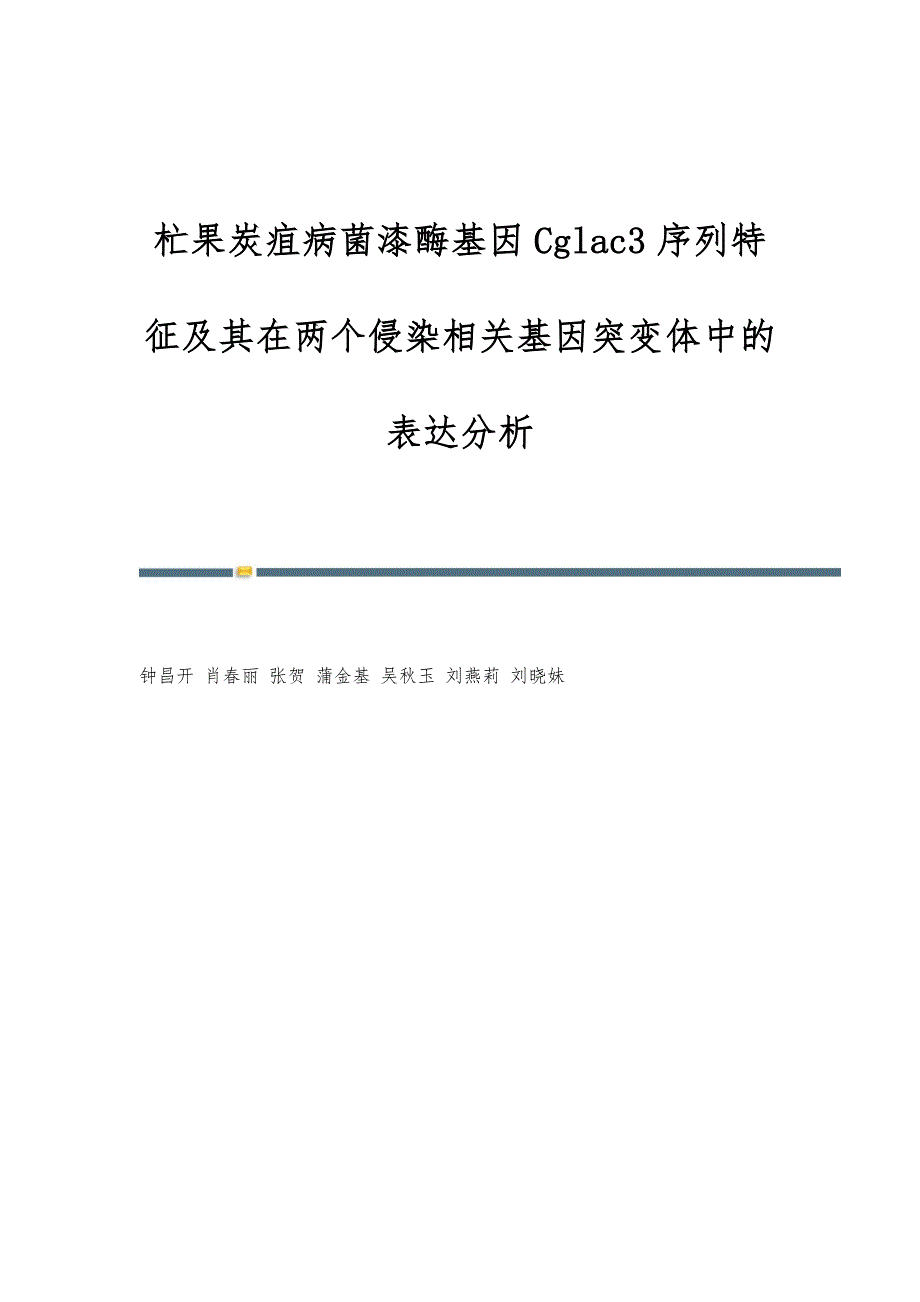 杧果炭疽病菌漆酶基因Cglac3序列特征及其在两个侵染相关基因突变体中的表达分析

钟昌开 肖春丽 张贺 蒲金基 吴秋玉 刘燕莉 刘晓妹